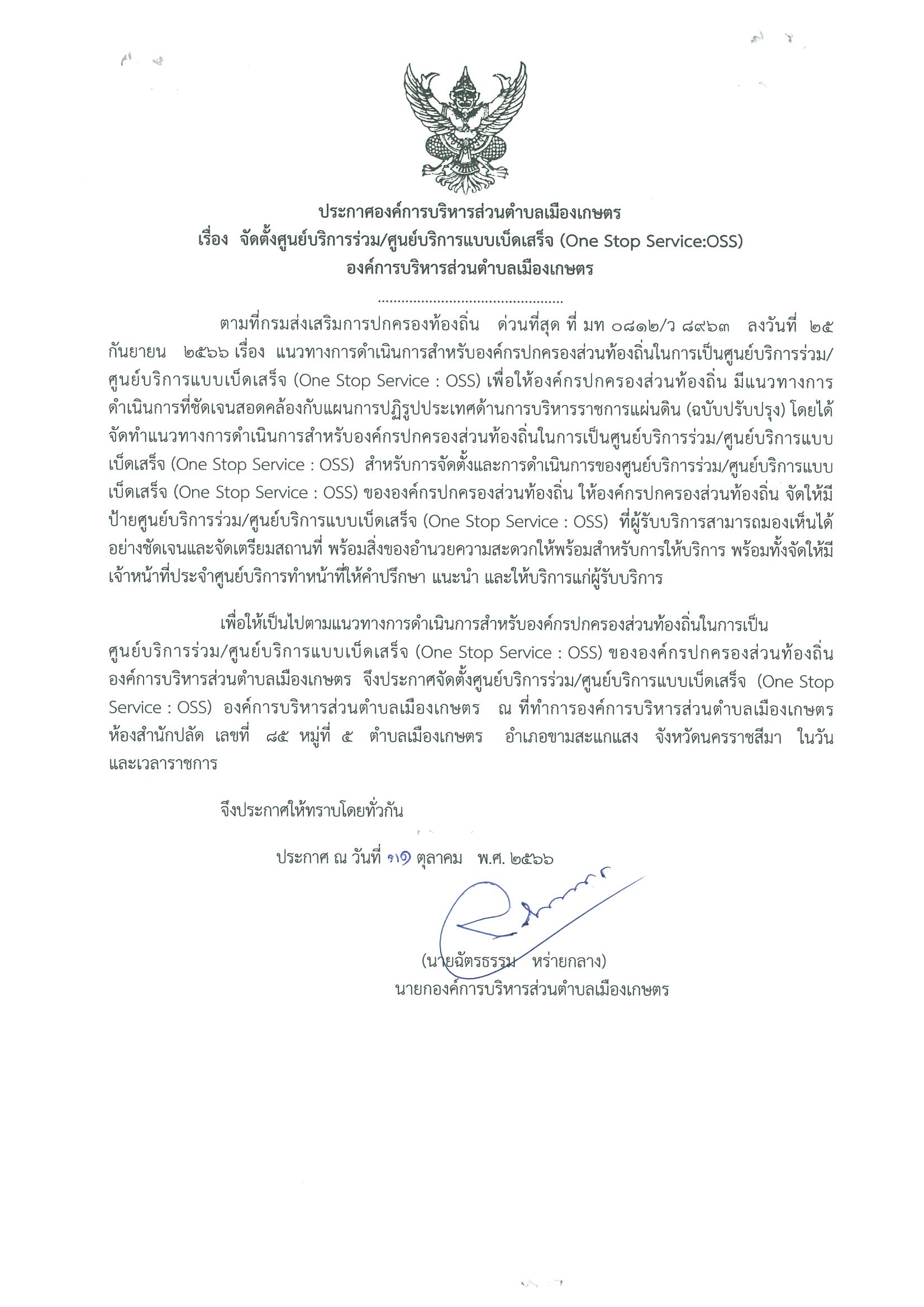 ประกาศองค์การบริหารส่วนตำบลเมืองเกษตร
เรื่อง จัดตั้งศูนย์บริการร่วม/ศูนย์บริการแบบเบ็ดเสร็จ (One Stop Service:OSS)
องค์การบริหารส่วนตำบลเมืองเกษตร

..............................................

ตามที่กรมส่งเสริมการปกครองท้องถิ่น ด่วนที่สุด ที่ มท ๐๘๑๒/ว ๘๙๖๓ ลงวันที่ ๒๕ กันยายน ๒๕๖๖ เรื่อง แนวทางการดำเนินการสำหรับองค์กรปกครองส่วนท้องถิ่นในการเป็นศูนย์บริการร่วม/ศูนย์บริการแบบเบ็ดเสร็จ (One Stop Service : OSS) เพื่อให้องค์กรปกครองส่วนท้องถิ่น มีแนวทางการดำเนินการที่ชัดเจนสอดคล้องกับแผนการปฏิรูปประเทศด้านการบริหารราชการแผ่นดิน (ฉบับปรับปรุง) โดยได้จัดทำแนวทางการดำเนินการสำหรับองค์กรปกครองส่วนท้องถิ่นในการเป็นศูนย์บริการร่วม/ศูนย์บริการแบบเบ็ดเสร็จ (One Stop Service : OSS) สำหรับการจัดตั้งและการดำเนินการของศูนย์บริการร่วม/ศูนย์บริการแบบเบ็ดเสร็จ (One Stop Service : OSS) ขององค์กรปกครองส่วนท้องถิ่น ให้องค์กรปกครองส่วนท้องถิ่น จัดให้มีป้ายศูนย์บริการร่วม/ศูนย์บริการแบบเบ็ดเสร็จ (One Stop Service : OSS) ที่ผู้รับบริการสามารถมองเห็นได้อย่างชัดเจนและจัดเตรียมสถานที่ พร้อมสิ่งของอำนวยความสะดวกให้พร้อมสำหรับการให้บริการ พร้อมทั้งจัดให้มีเจ้าหน้าที่ประจำศูนย์บริการทำหน้าที่ให้คำปรึกษา แนะนำ และให้บริการแก่ผู้รับบริการ

เพื่อให้เป็นไปตามแนวทางการดำเนินการสำหรับองค์กรปกครองส่วนท้องถิ่นในการเป็นศูนย์บริการร่วม/ศูนย์บริการแบบเบ็ดเสร็จ (One Stop Service : OSS) ขององค์กรปกครองส่วนท้องถิ่น องค์การบริหารส่วนตำบลเมืองเกษตร จึงประกาศจัดตั้งศูนย์บริการร่วม/ศูนย์บริการแบบเบ็ดเสร็จ (One Stop Service : OSS) องค์การบริหารส่วนตำบลเมืองเกษตร ณ ที่ทำการองค์การบริหารส่วนตำบลเมืองเกษตร ห้องสำนักปลัด เลขที่ ๘๕ หมู่ที่ ๕ ตำบลเมืองเกษตร อำเภอขามสะแกแสง จังหวัดนครราชสีมา ในวันและเวลาราชการ

จึงประกาศให้ทราบโดยทั่วกัน

ประกาศ ณ วันที่ ๑๑ ตุลาคม พ.ศ. ๒๕๖๖

(นายฉัตรธรรม หร่ายกลาง)
นายกองค์การบริหารส่วนตำบลเมืองเกษตร